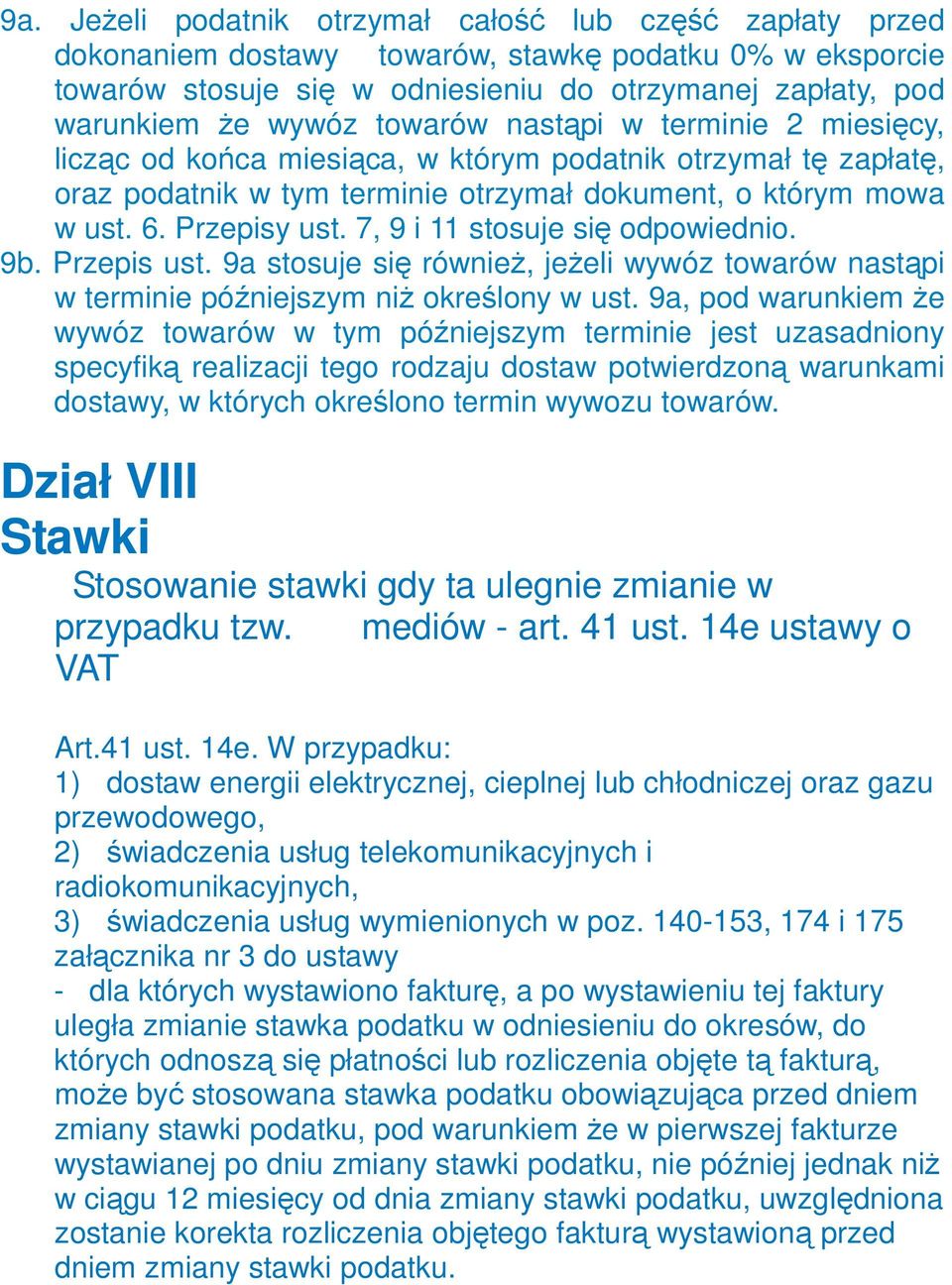 9a. Jeżeli podatnik otrzymał całość lub część zapłaty przed dokonaniem dostawy towarów, stawkę podatku 0% w eksporcie towarów stosuje się w odniesieniu do otrzymanej zapłaty, pod warunkiem że wywóz towarów nastąpi w terminie 2 miesięcy, licząc od końca miesiąca, w którym podatnik otrzymał tę zapłatę, oraz podatnik w tym terminie otrzymał dokument, o którym mowa w ust. 6. Przepisy ust. 7, 9 i 11 stosuje się odpowiednio.
9b. Przepis ust. 9a stosuje się również, jeżeli wywóz towarów nastąpi w terminie późniejszym niż określony w ust. 9a, pod warunkiem że wywóz towarów w tym późniejszym terminie jest uzasadniony specyfiką realizacji tego rodzaju dostaw potwierdzoną warunkami dostawy, w których określono termin wywozu towarów.

Dział VIII
Stawki

Stosowanie stawki gdy ta ulegnie zmianie w przypadku tzw. mediów - art. 41 ust. 14e ustawy o VAT

Art.41 ust. 14e. W przypadku:
1) dostaw energii elektrycznej, cieplnej lub chłodniczej oraz gazu przewodowego,
2) świadczenia usług telekomunikacyjnych i radiokomunikacyjnych,
3) świadczenia usług wymienionych w poz. 140-153, 174 i 175 załącznika nr 3 do ustawy
- dla których wystawiono fakturę, a po wystawieniu tej faktury uległa zmianie stawka podatku w odniesieniu do okresów, do których odnoszą się płatności lub rozliczenia objęte tą fakturą, może być stosowana stawka podatku obowiązująca przed dniem zmiany stawki podatku, pod warunkiem że w pierwszej fakturze wystawianej po dniu zmiany stawki podatku, nie później jednak niż w ciągu 12 miesięcy od dnia zmiany stawki podatku, uwzględniona zostanie korekta rozliczenia objętego fakturą wystawioną przed dniem zmiany stawki podatku.